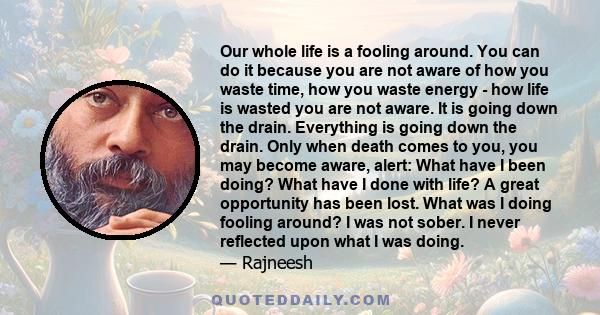 Our whole life is a fooling around. You can do it because you are not aware of how you waste time, how you waste energy - how life is wasted you are not aware. It is going down the drain. Everything is going down the drain. Only when death comes to you, you may become aware, alert: What have I been doing? What have I done with life? A great opportunity has been lost. What was I doing fooling around? I was not sober. I never reflected upon what I was doing.
— Rajneesh

QUOTEDDAILY.COM